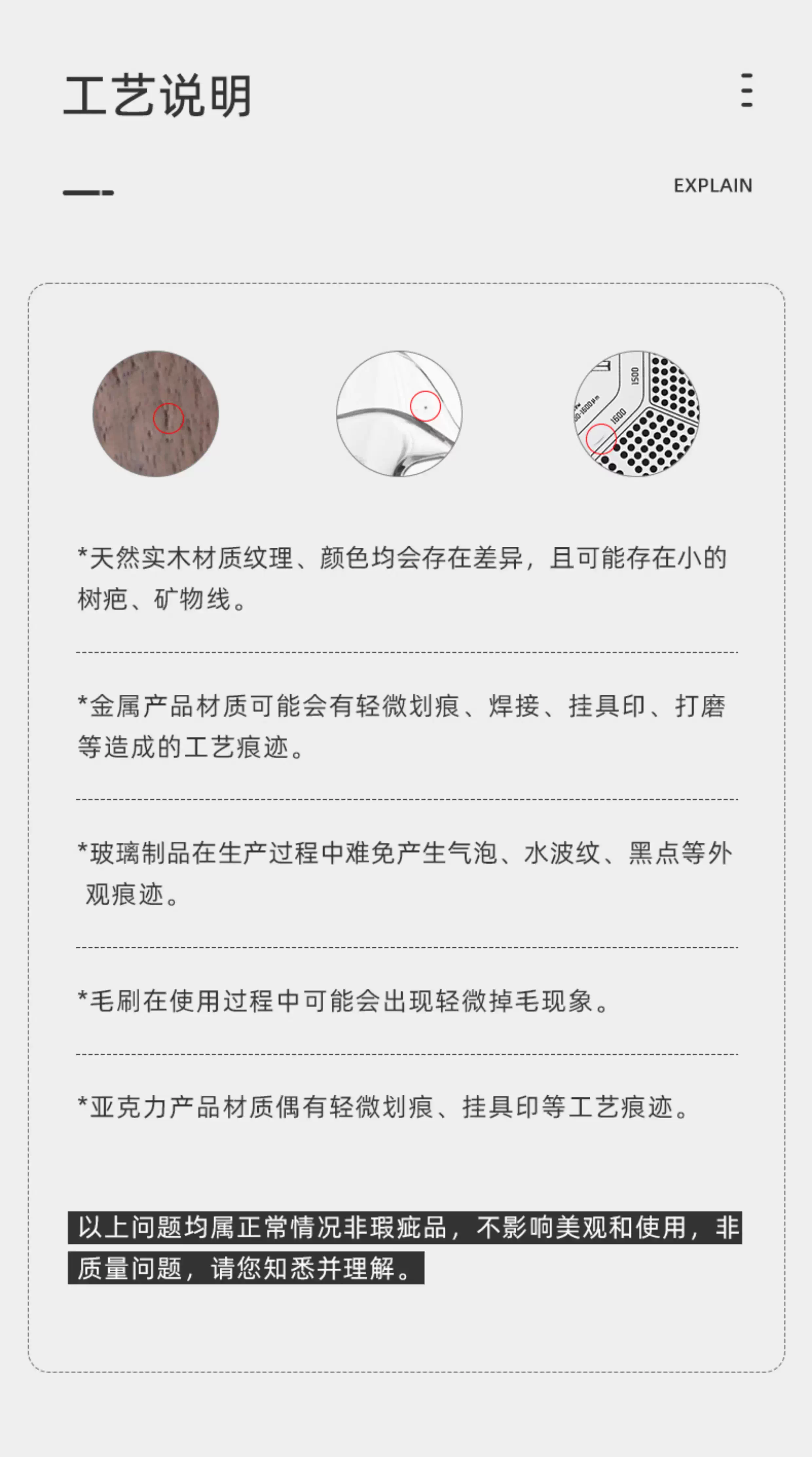 工艺说明

EXPLAIN

*天然实木材质纹理、颜色均会存在差异，且可能存在小的树疤、矿物线。

*金属产品材质可能会有轻微划痕、焊接、挂具印、打磨等造成的工艺痕迹。

*玻璃制品在生产过程中难免产生气泡、水波纹、黑点等外观痕迹。

*毛刷在使用过程中可能会出现轻微掉毛现象。

*亚克力产品材质偶有轻微划痕、挂具印等工艺痕迹。

以上问题均属正常情况非瑕疵品，不影响美观和使用，非质量问题，请您知悉并理解。